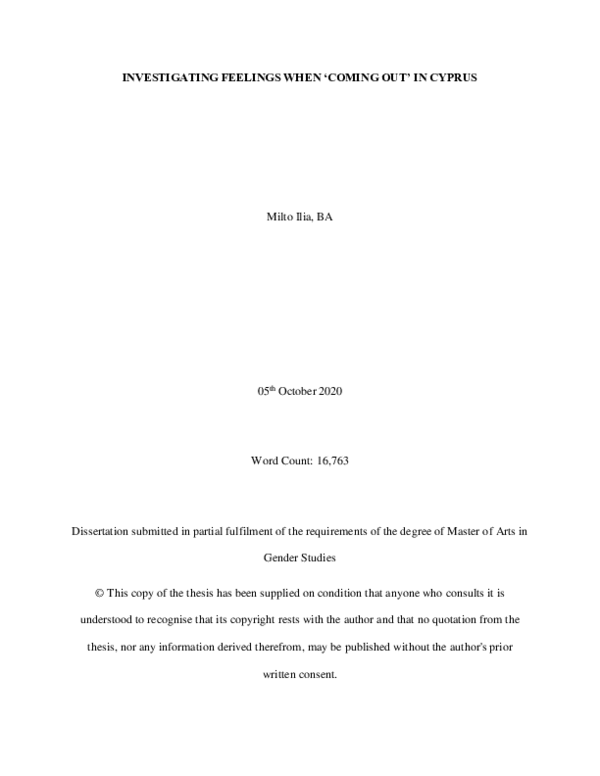 INVESTIGATING FEELINGS WHEN 'COMING OUT' IN CYPRUS

Milto Ilia, BA

05th October 2020

Word Count: 16,763

Dissertation submitted in partial fulfilment of the requirements of the degree of Master of Arts in Gender Studies

© This copy of the thesis has been supplied on condition that anyone who consults it is understood to recognise that its copyright rests with the author and that no quotation from the thesis, nor any information derived therefrom, may be published without the author's prior written consent.